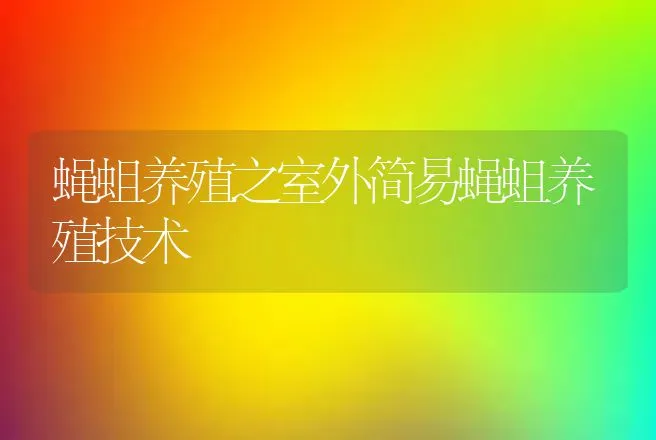 蝇蛆养殖之室外简易蝇蛆养殖技术